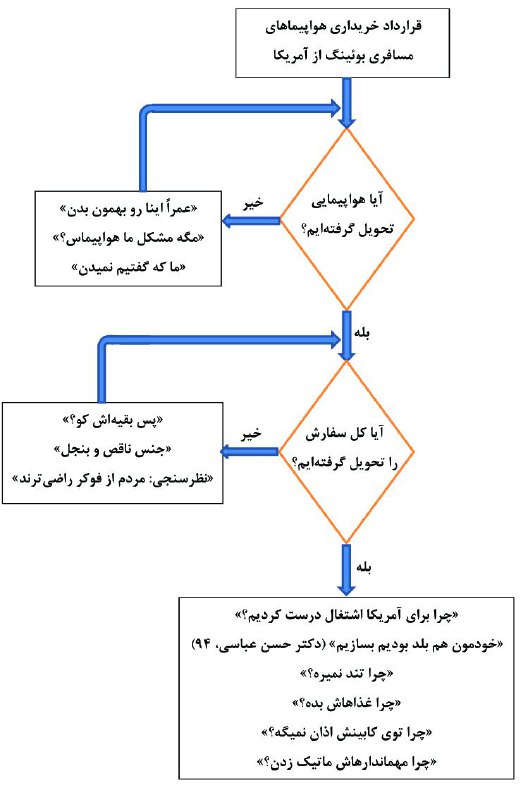 قرارداد خریداری هواپیماهای مسافری بوئینگ از آمریکا

آیا هواپیمایی تحویل گرفته‌ایم؟

خیر

«عمراً اینا رو بهمون بدن»
«مگه مشکل ما هواپیماس؟»
«ما که گفتیم نمیدن»

بله

آیا کل سفارش را تحویل گرفته‌ایم؟

خیر

«پس بقیه‌اش کو؟»
«جنس ناقص و بنجل»
«نظرسنجی: مردم از فوکر راضی‌ترند»

بله

«چرا برای آمریکا اشتغال درست کردیم؟»
«خودمون هم بلد بودیم بسازیم» (دکتر حسن عباسی، ۹۴)
«چرا تند نمیره؟»
«چرا غذاهاش بده؟»
«چرا توی کابینش اذان نمیگه؟»
«چرا مهماندارهاش ماتیک زدن؟»